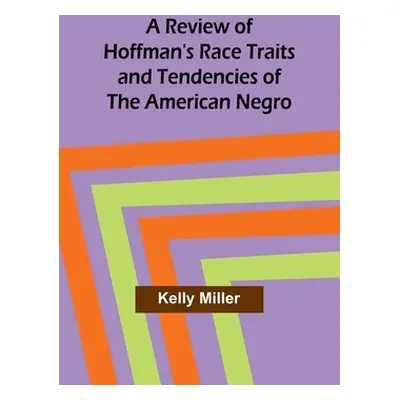 A Review of Hoffman's Race Traits and Tendencies of The American Negro

Kelly Miller